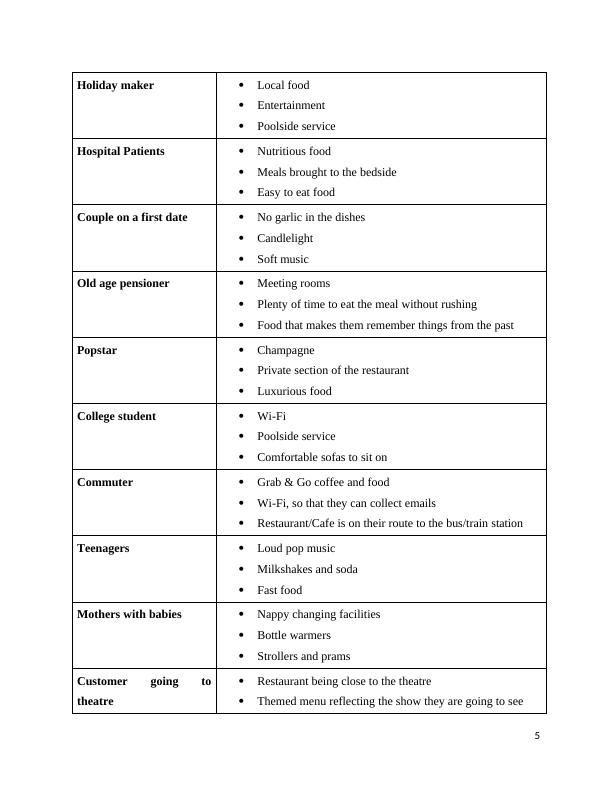 | | |
|---|---|
| **Holiday maker** | • Local food<br>• Entertainment<br>• Poolside service |
| **Hospital Patients** | • Nutritious food<br>• Meals brought to the bedside<br>• Easy to eat food |
| **Couple on a first date** | • No garlic in the dishes<br>• Candlelight<br>• Soft music |
| **Old age pensioner** | • Meeting rooms<br>• Plenty of time to eat the meal without rushing<br>• Food that makes them remember things from the past |
| **Popstar** | • Champagne<br>• Private section of the restaurant<br>• Luxurious food |
| **College student** | • Wi-Fi<br>• Poolside service<br>• Comfortable sofas to sit on |
| **Commuter** | • Grab & Go coffee and food<br>• Wi-Fi, so that they can collect emails<br>• Restaurant/Cafe is on their route to the bus/train station |
| **Teenagers** | • Loud pop music<br>• Milkshakes and soda<br>• Fast food |
| **Mothers with babies** | • Nappy changing facilities<br>• Bottle warmers<br>• Strollers and prams |
| **Customer going to theatre** | • Restaurant being close to the theatre<br>• Themed menu reflecting the show they are going to see |

5